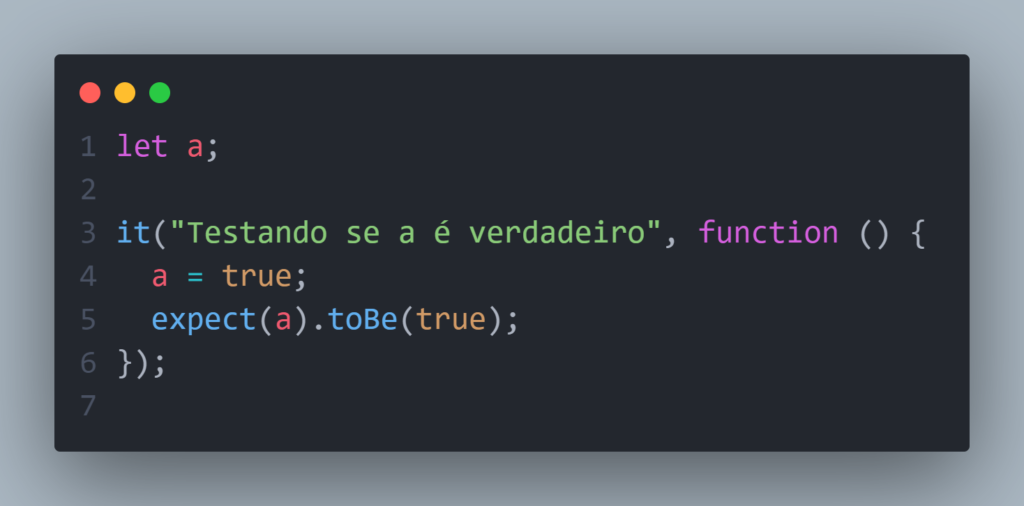 1 let a;
2
3 it("Testando se a é verdadeiro", function () {
4   a = true;
5   expect(a).toBe(true);
6 });
7